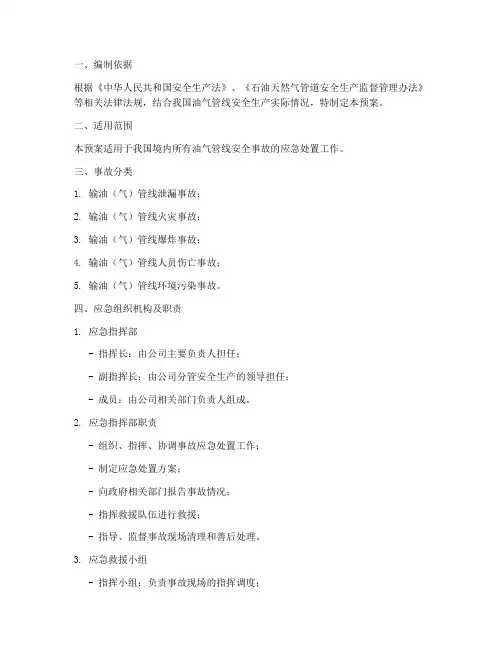 一、编制依据

根据《中华人民共和国安全生产法》、《石油天然气管道安全生产监督管理办法》等相关法律法规，结合我国油气管线安全生产实际情况，特制定本预案。

二、适用范围

本预案适用于我国境内所有油气管线安全事故的应急处置工作。

三、事故分类

1. 输油（气）管线泄漏事故；

2. 输油（气）管线火灾事故；

3. 输油（气）管线爆炸事故；

4. 输油（气）管线人员伤亡事故；

5. 输油（气）管线环境污染事故。

四、应急组织机构及职责

1. 应急指挥部

- 指挥长：由公司主要负责人担任；

- 副指挥长：由公司分管安全生产的领导担任；

- 成员：由公司相关部门负责人组成。

2. 应急指挥部职责

- 组织、指挥、协调事故应急处置工作；

- 制定应急处置方案；

- 向政府相关部门报告事故情况；

- 指挥救援队伍进行救援；

- 指导、监督事故现场清理和善后处理。

3. 应急救援小组

- 指挥小组：负责事故现场的指挥调度；